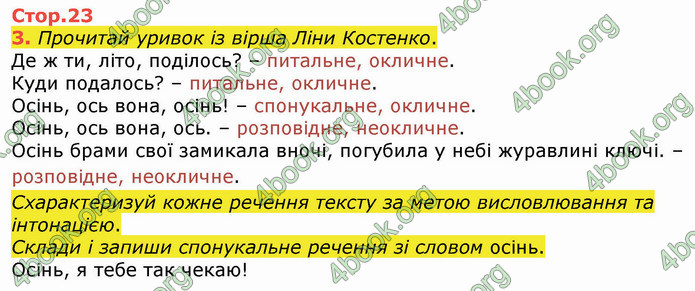 Стор.23
3. Прочитай уривок із вірша Ліни Костенко.
Де ж ти, літо, поділось? – питальне, окличне.
Куди подалось? – питальне, окличне.
Осінь, ось вона, осінь! – спонукальне, окличне.
Осінь, ось вона, ось. – розповідне, неокличне.
Осінь брами свої замикала вночі, погубила у небі журавлині ключі. – розповідне, неокличне.
Схарактеризуй кожне речення тексту за метою висловлювання та інтонацією.
Склади і запиши спонукальне речення зі словом осінь.
Осінь, я тебе так чекаю!

4book.org